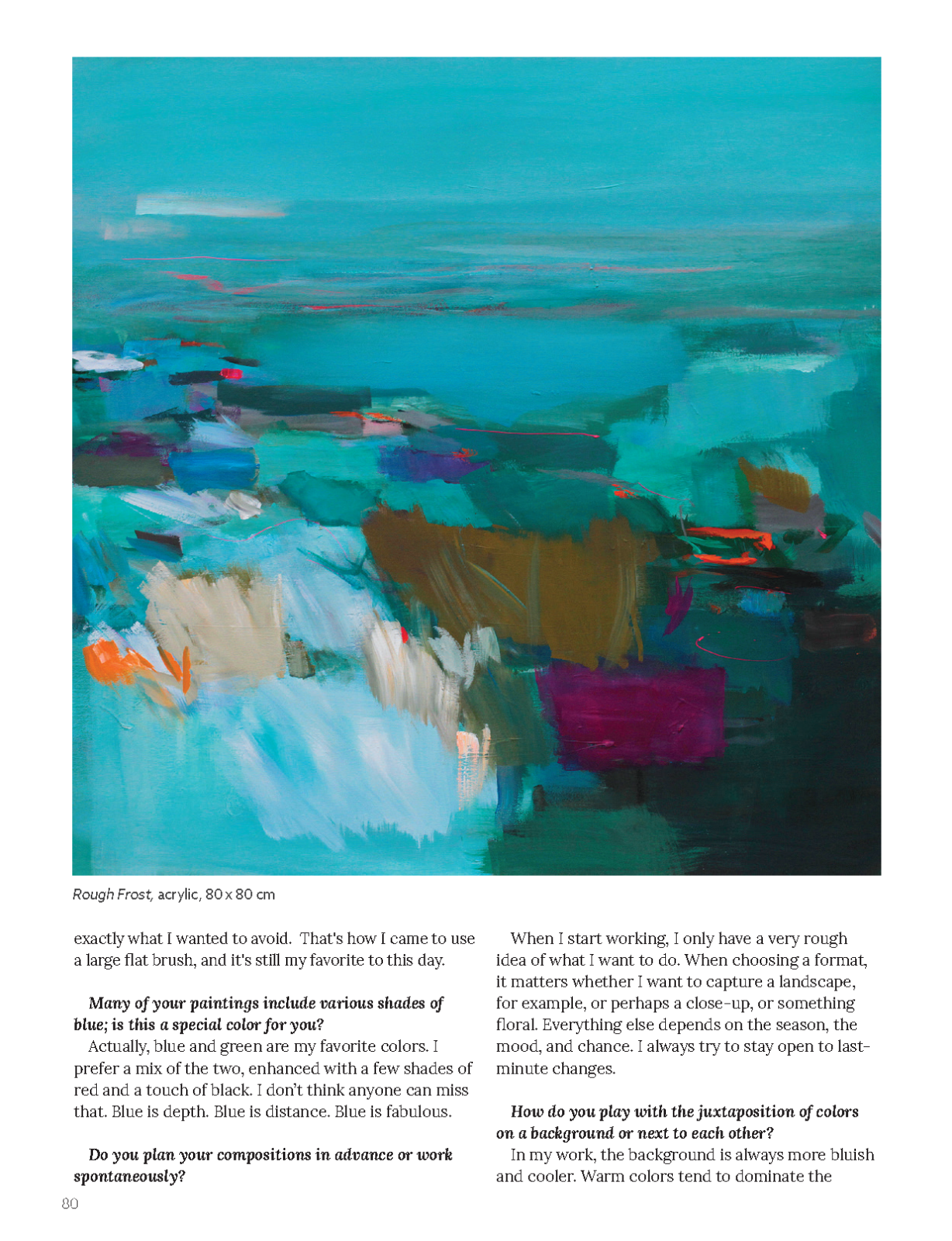 Rough Frost, acrylic, 80 x 80 cm

exactly what I wanted to avoid. That's how I came to use a large flat brush, and it's still my favorite to this day.

Many of your paintings include various shades of blue; is this a special color for you?

Actually, blue and green are my favorite colors. I prefer a mix of the two, enhanced with a few shades of red and a touch of black. I don't think anyone can miss that. Blue is depth. Blue is distance. Blue is fabulous.

Do you plan your compositions in advance or work spontaneously?

When I start working, I only have a very rough idea of what I want to do. When choosing a format, it matters whether I want to capture a landscape, for example, or perhaps a close-up, or something floral. Everything else depends on the season, the mood, and chance. I always try to stay open to last-minute changes.

How do you play with the juxtaposition of colors on a background or next to each other?

In my work, the background is always more bluish and cooler. Warm colors tend to dominate the

80